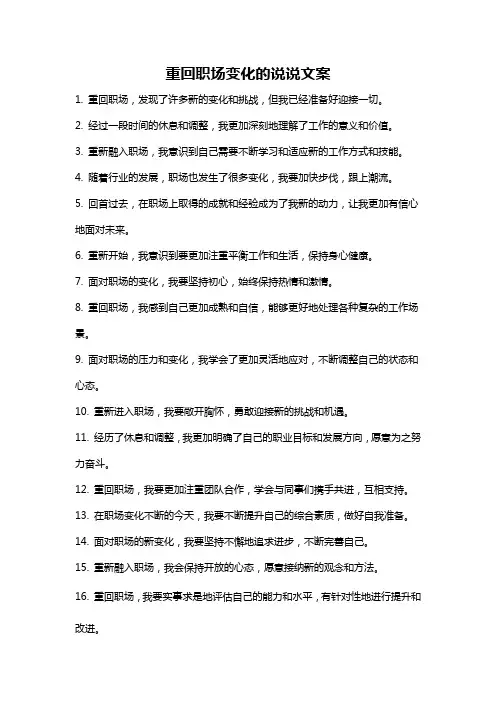 重回职场变化的说说文案

1. 重回职场，发现了许多新的变化和挑战，但我已经准备好迎接一切。

2. 经过一段时间的休息和调整，我更加深刻地理解了工作的意义和价值。

3. 重新融入职场，我意识到自己需要不断学习和适应新的工作方式和技能。

4. 随着行业的发展，职场也发生了很多变化，我要加快步伐，跟上潮流。

5. 回首过去，在职场上取得的成就和经验成为了我新的动力，让我更加有信心地面对未来。

6. 重新开始，我意识到要更加注重平衡工作和生活，保持身心健康。

7. 面对职场的变化，我要坚持初心，始终保持热情和激情。

8. 重回职场，我感到自己更加成熟和自信，能够更好地处理各种复杂的工作场景。

9. 面对职场的压力和变化，我学会了更加灵活地应对，不断调整自己的状态和心态。

10. 重新进入职场，我要敞开胸怀，勇敢迎接新的挑战和机遇。

11. 经历了休息和调整，我更加明确了自己的职业目标和发展方向，愿意为之努力奋斗。

12. 重回职场，我要更加注重团队合作，学会与同事们携手共进，互相支持。

13. 在职场变化不断的今天，我要不断提升自己的综合素质，做好自我准备。

14. 面对职场的新变化，我要坚持不懈地追求进步，不断完善自己。

15. 重新融入职场，我会保持开放的心态，愿意接纳新的观念和方法。

16. 重回职场，我要实事求是地评估自己的能力和水平，有针对性地进行提升和改进。